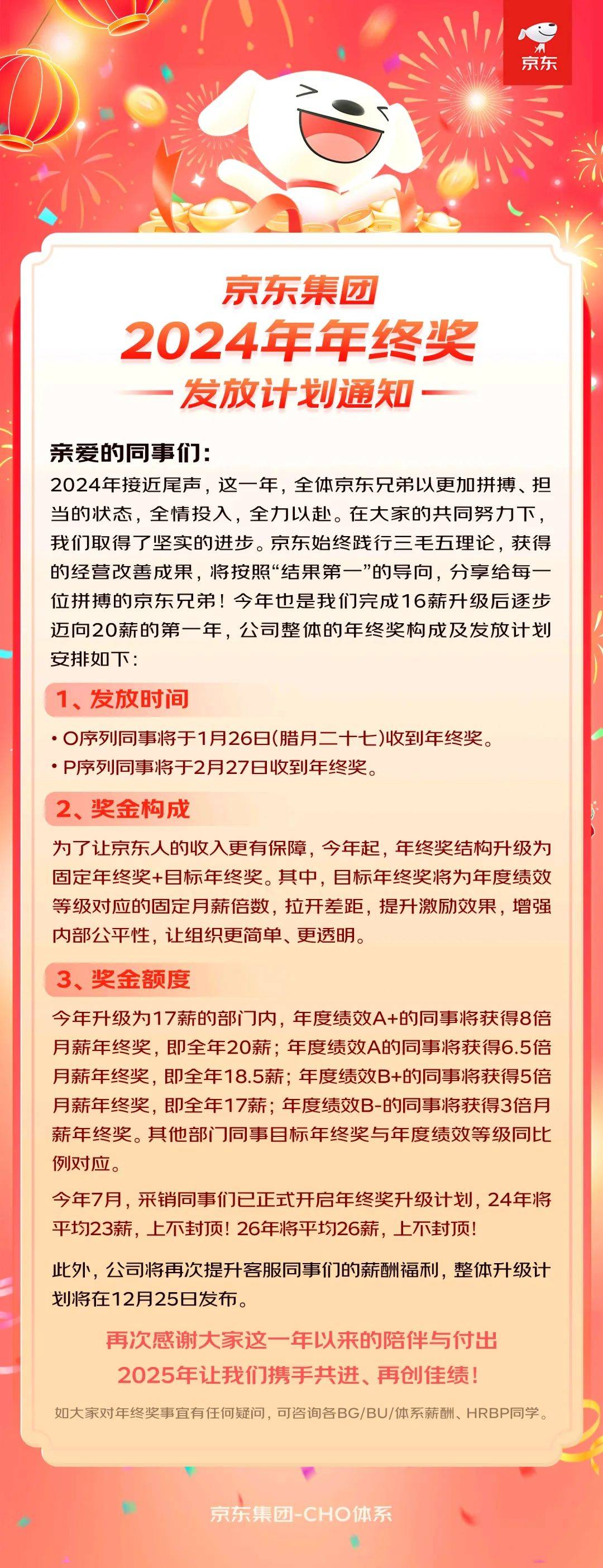 京东

京东集团
2024年年终奖
发放计划通知

亲爱的同事们:
2024年接近尾声，这一年，全体京东兄弟以更加拼搏、担当的状态，全情投入，全力以赴。在大家的共同努力下，我们取得了坚实的进步。京东始终践行三毛五理论，获得的经营改善成果，将按照“结果第一”的导向，分享给每一位拼搏的京东兄弟！今年也是我们完成16薪升级后逐步迈向20薪的第一年，公司整体的年终奖构成及发放计划安排如下：

1、发放时间
• O序列同事将于1月26日(腊月二十七)收到年终奖。
• P序列同事将于2月27日收到年终奖。

2、奖金构成
为了让京东人的收入更有保障，今年起，年终奖结构升级为固定年终奖+目标年终奖。其中，目标年终奖将为年度绩效等级对应的固定月薪倍数，拉开差距，提升激励效果，增强内部公平性，让组织更简单、更透明。

3、奖金额度
今年升级为17薪的部门内，年度绩效A+的同事将获得8倍月薪年终奖，即全年20薪；年度绩效A的同事将获得6.5倍月薪年终奖，即全年18.5薪；年度绩效B+的同事将获得5倍月薪年终奖，即全年17薪；年度绩效B-的同事将获得3倍月薪年终奖。其他部门同事目标年终奖与年度绩效等级同比例对应。

今年7月，采销同事们已正式开启年终奖升级计划，24年将平均23薪，上不封顶！26年将平均26薪，上不封顶！

此外，公司将再次提升客服同事们的薪酬福利，整体升级计划将在12月25日发布。

再次感谢大家这一年以来的陪伴与付出
2025年让我们携手共进、再创佳绩！

如大家对年终奖事宜有任何疑问，可咨询各BG/BU/体系薪酬、HRBP同学。

京东集团-CHO体系